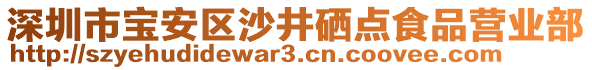 深圳市宝安区沙井硒点食品营业部
http://szyehudidewar3.cn.coovee.com